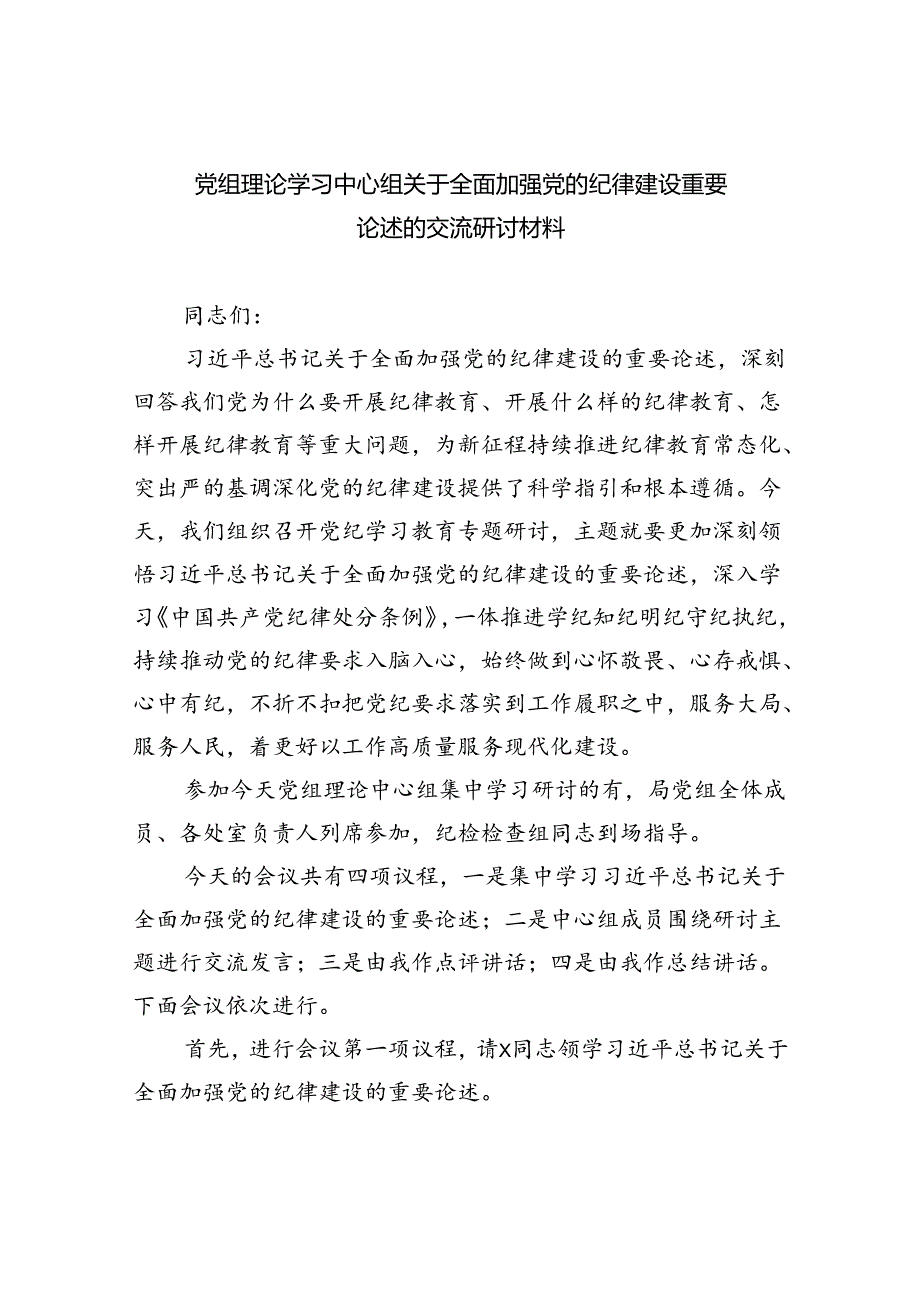 党组理论学习中心组关于全面加强党的纪律建设重要论述的交流研讨材料

同志们：

习近平总书记关于全面加强党的纪律建设的重要论述，深刻回答我们党为什么要开展纪律教育、开展什么样的纪律教育、怎样开展纪律教育等重大问题，为新征程持续推进纪律教育常态化、突出严的基调深化党的纪律建设提供了科学指引和根本遵循。今天，我们组织召开党纪学习教育专题研讨，主题就要更加深刻领悟习近平总书记关于全面加强党的纪律建设的重要论述，深入学习《中国共产党纪律处分条例》，一体推进学纪知纪明纪守纪执纪，持续推动党的纪律要求入脑入心，始终做到心怀敬畏、心存戒惧、心中有纪，不折不扣把党纪要求落实到工作履职之中，服务大局、服务人民，着更好以工作高质量服务现代化建设。

参加今天党组理论中心组集中学习研讨的有，局党组全体成员、各处室负责人列席参加，纪检检查组同志到场指导。

今天的会议共有四项议程，一是集中学习习近平总书记关于全面加强党的纪律建设的重要论述；二是中心组成员围绕研讨主题进行交流发言；三是由我作点评讲话；四是由我作总结讲话。下面会议依次进行。

首先，进行会议第一项议程，请X同志领学习近平总书记关于全面加强党的纪律建设的重要论述。